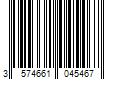 3 574661 045467